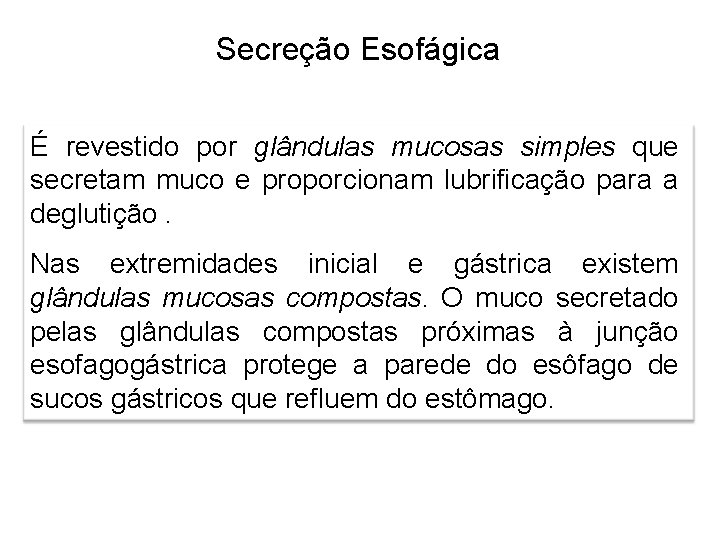 Secreção Esofágica

É revestido por glândulas mucosas simples que secretam muco e proporcionam lubrificação para a deglutição .

Nas extremidades inicial e gástrica existem glândulas mucosas compostas. O muco secretado pelas glândulas compostas próximas à junção esofagogástrica protege a parede do esôfago de sucos gástricos que refluem do estômago.